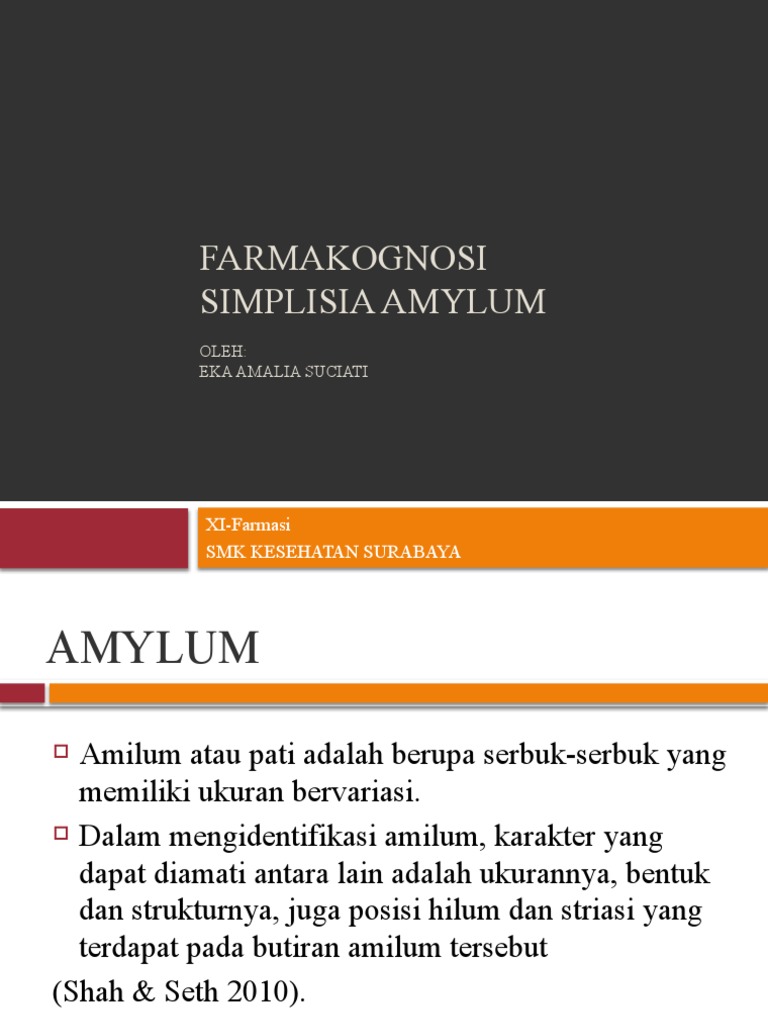 FARMAKOGNOSI
SIMPLISIA AMYLUM

OLEH:
EKA AMALIA SUCIATI

XI-Farmasi
SMK KESEHATAN SURABAYA

AMYLUM

Amilum atau pati adalah berupa serbuk-serbuk yang memiliki ukuran bervariasi.

Dalam mengidentifikasi amilum, karakter yang dapat diamati antara lain adalah ukurannya, bentuk dan strukturnya, juga posisi hilum dan striasi yang terdapat pada butiran amilum tersebut

(Shah & Seth 2010).